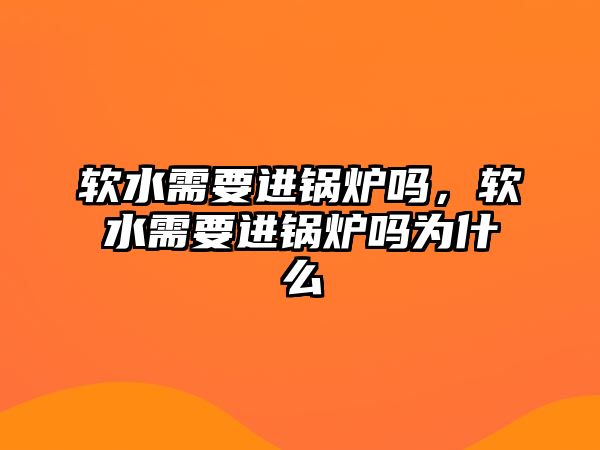 软水需要进锅炉吗，软水需要进锅炉吗为什么